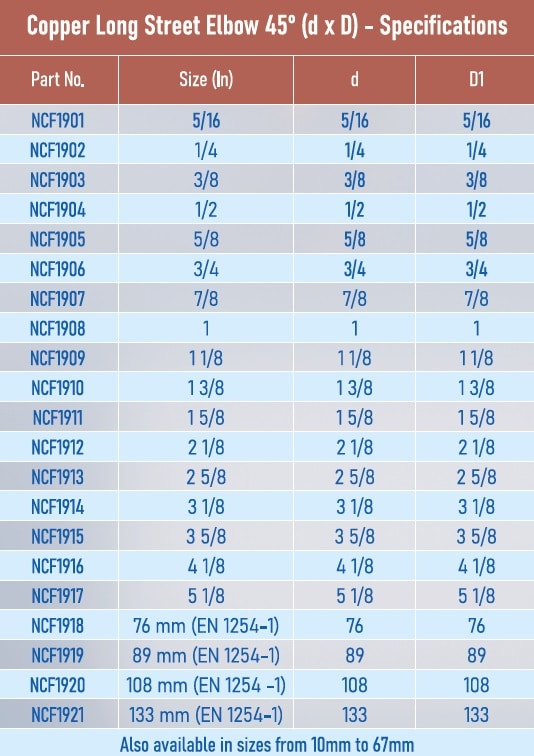 Copper Long Street Elbow 45° (d x D) - Specifications

| Part No. | Size (In) | d | D1 |
|---|---|---|---|
| NCF1901 | 5/16 | 5/16 | 5/16 |
| NCF1902 | 1/4 | 1/4 | 1/4 |
| NCF1903 | 3/8 | 3/8 | 3/8 |
| NCF1904 | 1/2 | 1/2 | 1/2 |
| NCF1905 | 5/8 | 5/8 | 5/8 |
| NCF1906 | 3/4 | 3/4 | 3/4 |
| NCF1907 | 7/8 | 7/8 | 7/8 |
| NCF1908 | 1 | 1 | 1 |
| NCF1909 | 1 1/8 | 1 1/8 | 1 1/8 |
| NCF1910 | 1 3/8 | 1 3/8 | 1 3/8 |
| NCF1911 | 1 5/8 | 1 5/8 | 1 5/8 |
| NCF1912 | 2 1/8 | 2 1/8 | 2 1/8 |
| NCF1913 | 2 5/8 | 2 5/8 | 2 5/8 |
| NCF1914 | 3 1/8 | 3 1/8 | 3 1/8 |
| NCF1915 | 3 5/8 | 3 5/8 | 3 5/8 |
| NCF1916 | 4 1/8 | 4 1/8 | 4 1/8 |
| NCF1917 | 5 1/8 | 5 1/8 | 5 1/8 |
| NCF1918 | 76 mm (EN 1254-1) | 76 | 76 |
| NCF1919 | 89 mm (EN 1254-1) | 89 | 89 |
| NCF1920 | 108 mm (EN 1254 -1) | 108 | 108 |
| NCF1921 | 133 mm (EN 1254-1) | 133 | 133 |

Also available in sizes from 10mm to 67mm